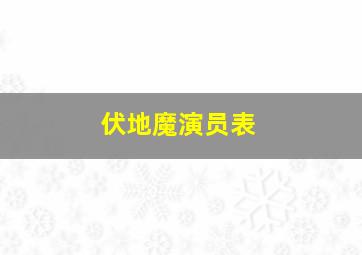 伏地魔演员表